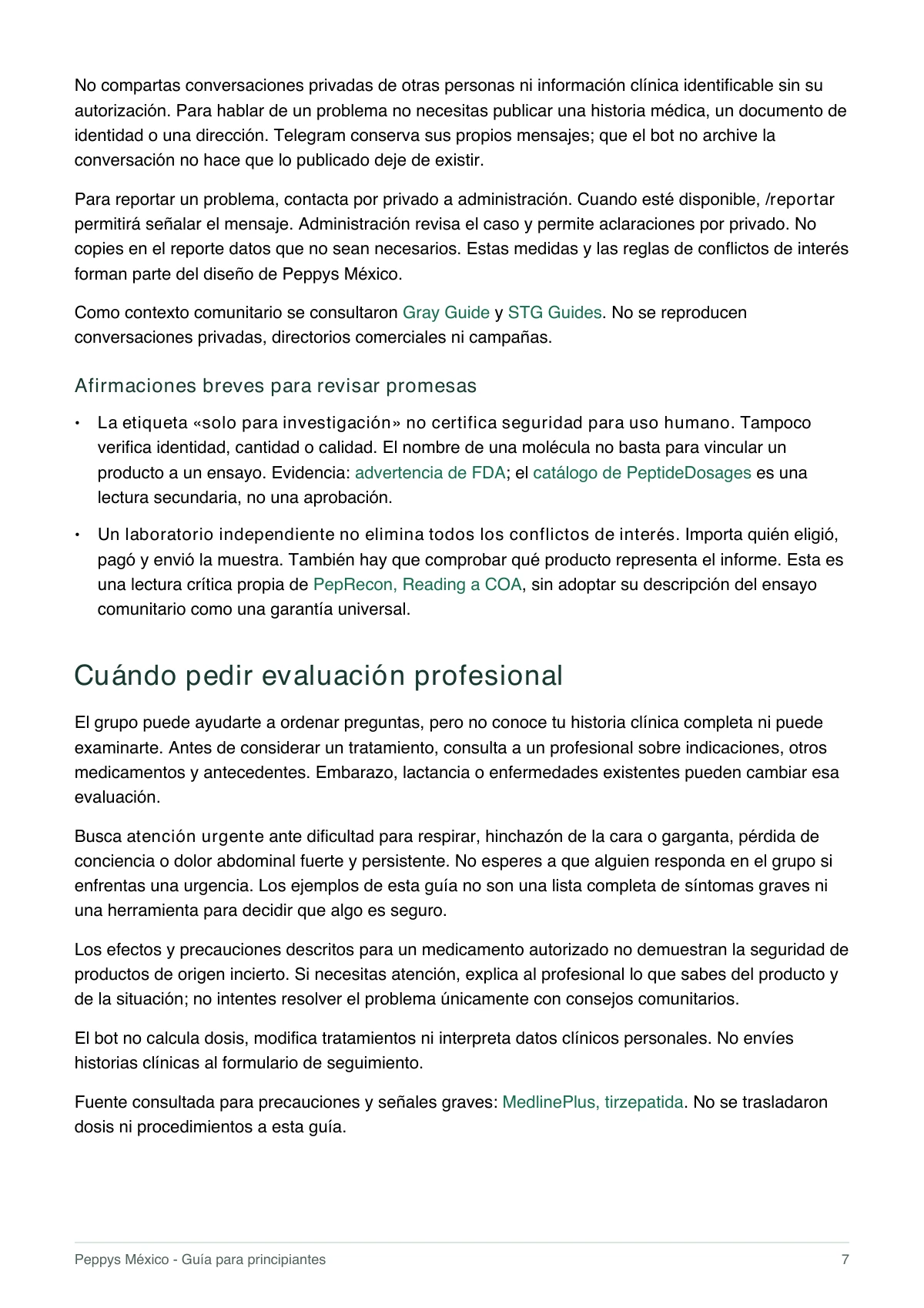 No compartas conversaciones privadas de otras personas ni información clínica identificable sin su autorización. Para hablar de un problema no necesitas publicar una historia médica, un documento de identidad o una dirección. Telegram conserva sus propios mensajes; que el bot no archive la conversación no hace que lo publicado deje de existir.

Para reportar un problema, contacta por privado a administración. Cuando esté disponible, /reportar permitirá señalar el mensaje. Administración revisa el caso y permite aclaraciones por privado. No copies en el reporte datos que no sean necesarios. Estas medidas y las reglas de conflictos de interés forman parte del diseño de Peppys México.

Como contexto comunitario se consultaron Gray Guide y STG Guides. No se reproducen conversaciones privadas, directorios comerciales ni campañas.

Afirmaciones breves para revisar promesas

• La etiqueta «solo para investigación» no certifica seguridad para uso humano. Tampoco verifica identidad, cantidad o calidad. El nombre de una molécula no basta para vincular un producto a un ensayo. Evidencia: advertencia de FDA; el catálogo de PeptideDosages es una lectura secundaria, no una aprobación.

• Un laboratorio independiente no elimina todos los conflictos de interés. Importa quién eligió, pagó y envió la muestra. También hay que comprobar qué producto representa el informe. Esta es una lectura crítica propia de PepRecon, Reading a COA, sin adoptar su descripción del ensayo comunitario como una garantía universal.

Cuándo pedir evaluación profesional

El grupo puede ayudarte a ordenar preguntas, pero no conoce tu historia clínica completa ni puede examinarte. Antes de considerar un tratamiento, consulta a un profesional sobre indicaciones, otros medicamentos y antecedentes. Embarazo, lactancia o enfermedades existentes pueden cambiar esa evaluación.

Busca atención urgente ante dificultad para respirar, hinchazón de la cara o garganta, pérdida de conciencia o dolor abdominal fuerte y persistente. No esperes a que alguien responda en el grupo si enfrentas una urgencia. Los ejemplos de esta guía no son una lista completa de síntomas graves ni una herramienta para decidir que algo es seguro.

Los efectos y precauciones descritos para un medicamento autorizado no demuestran la seguridad de productos de origen incierto. Si necesitas atención, explica al profesional lo que sabes del producto y de la situación; no intentes resolver el problema únicamente con consejos comunitarios.

El bot no calcula dosis, modifica tratamientos ni interpreta datos clínicos personales. No envíes historias clínicas al formulario de seguimiento.

Fuente consultada para precauciones y señales graves: MedlinePlus, tirzepatida. No se trasladaron dosis ni procedimientos a esta guía.

Peppys México - Guía para principiantes 7